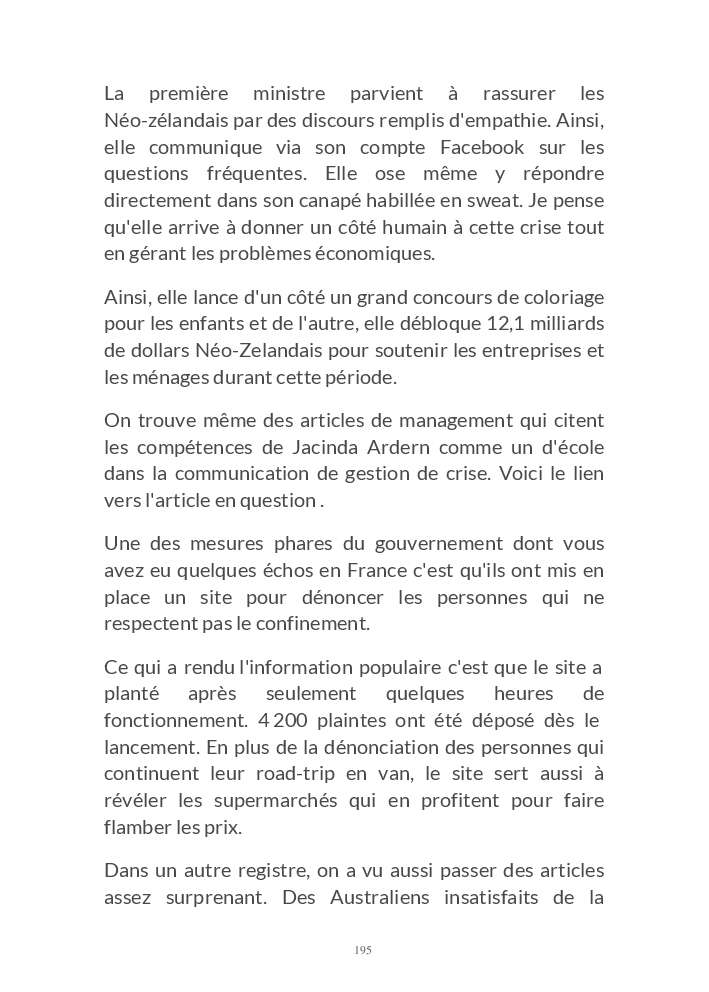 La première ministre parvient à rassurer les Néo-zélandais par des discours remplis d'empathie. Ainsi, elle communique via son compte Facebook sur les questions fréquentes. Elle ose même y répondre directement dans son canapé habillée en sweat. Je pense qu'elle arrive à donner un côté humain à cette crise tout en gérant les problèmes économiques.

Ainsi, elle lance d'un côté un grand concours de coloriage pour les enfants et de l'autre, elle débloque 12,1 milliards de dollars Néo-Zelandais pour soutenir les entreprises et les ménages durant cette période.

On trouve même des articles de management qui citent les compétences de Jacinda Ardern comme un d'école dans la communication de gestion de crise. Voici le lien vers l'article en question .

Une des mesures phares du gouvernement dont vous avez eu quelques échos en France c'est qu'ils ont mis en place un site pour dénoncer les personnes qui ne respectent pas le confinement.

Ce qui a rendu l'information populaire c'est que le site a planté après seulement quelques heures de fonctionnement. 4 200 plaintes ont été déposé dès le lancement. En plus de la dénonciation des personnes qui continuent leur road-trip en van, le site sert aussi à révéler les supermarchés qui en profitent pour faire flamber les prix.

Dans un autre registre, on a vu aussi passer des articles assez surprenant. Des Australiens insatisfaits de la

195